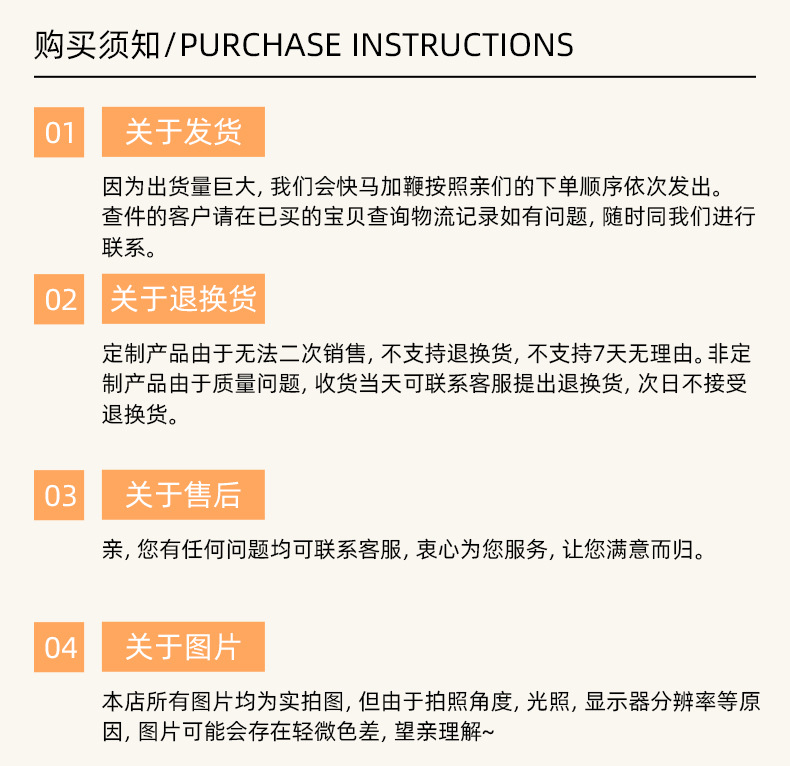 购买须知/PURCHASE INSTRUCTIONS

01

关于发货

因为出货量巨大,我们会快马加鞭按照亲们的下单顺序依次发出。查件的客户请在已买的宝贝查询物流记录如有问题,随时同我们进行联系。

02

关于退换货

定制产品由于无法二次销售,不支持退换货,不支持7天无理由。非定制产品由于质量问题,收货当天可联系客服提出退换货,次日不接受退换货。

03

关于售后

亲,您有任何问题均可联系客服,衷心为您服务,让您满意而归。

04

关于图片

本店所有图片均为实拍图,但由于拍照角度,光照,显示器分辨率等原因,图片可能会存在轻微色差,望亲理解~